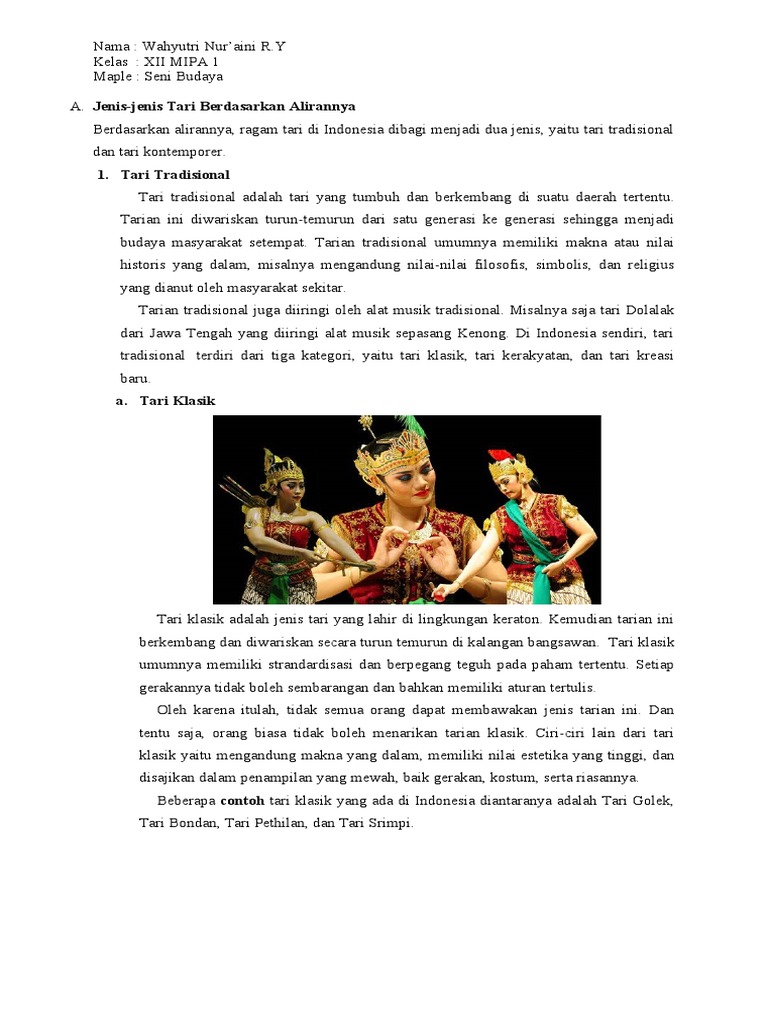 Nama : Wahyutri Nur'aini R.Y
Kelas : XII MIPA 1
Maple : Seni Budaya

A. Jenis-jenis Tari Berdasarkan Alirannya

Berdasarkan alirannya, ragam tari di Indonesia dibagi menjadi dua jenis, yaitu tari tradisional dan tari kontemporer.

1. Tari Tradisional

Tari tradisional adalah tari yang tumbuh dan berkembang di suatu daerah tertentu. Tarian ini diwariskan turun-temurun dari satu generasi ke generasi sehingga menjadi budaya masyarakat setempat. Tarian tradisional umumnya memiliki makna atau nilai historis yang dalam, misalnya mengandung nilai-nilai filosofis, simbolis, dan religius yang dianut oleh masyarakat sekitar.

Tarian tradisional juga diiringi oleh alat musik tradisional. Misalnya saja tari Dolalak dari Jawa Tengah yang diiringi alat musik sepasang Kenong. Di Indonesia sendiri, tari tradisional terdiri dari tiga kategori, yaitu tari klasik, tari kerakyatan, dan tari kreasi baru.

a. Tari Klasik

Tari klasik adalah jenis tari yang lahir di lingkungan keraton. Kemudian tarian ini berkembang dan diwariskan secara turun temurun di kalangan bangsawan. Tari klasik umumnya memiliki strandardisasi dan berpegang teguh pada paham tertentu. Setiap gerakannya tidak boleh sembarangan dan bahkan memiliki aturan tertulis.

Oleh karena itulah, tidak semua orang dapat membawakan jenis tarian ini. Dan tentu saja, orang biasa tidak boleh menarikan tarian klasik. Ciri-ciri lain dari tari klasik yaitu mengandung makna yang dalam, memiliki nilai estetika yang tinggi, dan disajikan dalam penampilan yang mewah, baik gerakan, kostum, serta riasannya.

Beberapa contoh tari klasik yang ada di Indonesia diantaranya adalah Tari Golek, Tari Bondan, Tari Pethilan, dan Tari Srimpi.